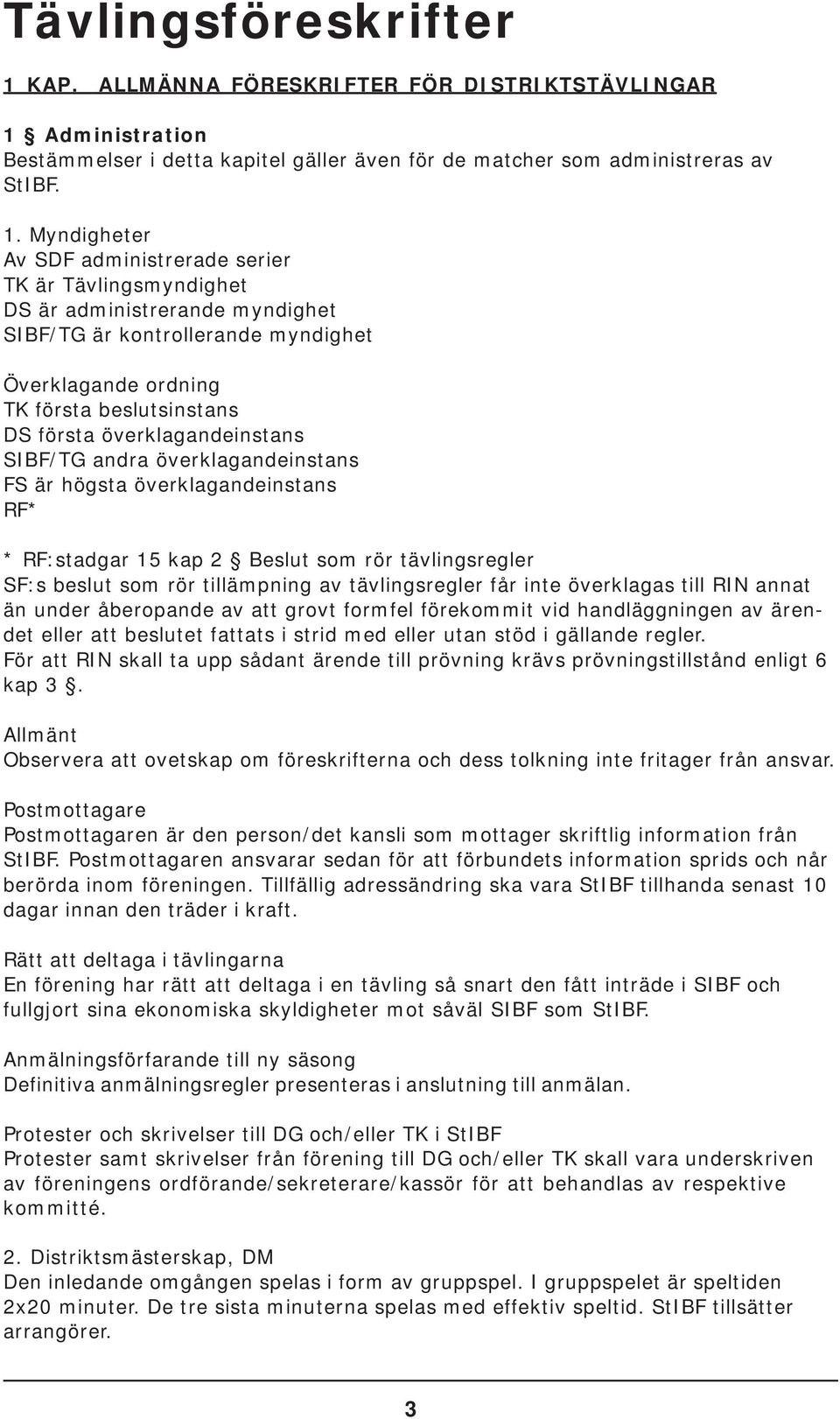 Tävlingsföreskrifter

1 KAP. ALLMÄNNA FÖRESKRIFTER FÖR DISTRIKTSTÄVLINGAR

1 § Administration
Bestämmelser i detta kapitel gäller även för de matcher som administreras av StIBF.

1. Myndigheter
Av SDF administrerade serier
TK är Tävlingsmyndighet
DS är administrerande myndighet
SIBF/TG är kontrollerande myndighet

Överklagande ordning
TK första beslutsinstans
DS första överklagandeinstans
SIBF/TG andra överklagandeinstans
FS är högsta överklagandeinstans
RF*

* RF:stadgar 15 kap 2 § Beslut som rör tävlingsregler
SF:s beslut som rör tillämpning av tävlingsregler får inte överklagas till RIN annat än under åberopande av att grovt formfel förekommit vid handläggningen av ärendet eller att beslutet fattats i strid med eller utan stöd i gällande regler.
För att RIN skall ta upp sådant ärende till prövning krävs prövningstillstånd enligt 6 kap 3 §.

Allmänt
Observera att ovetskap om föreskrifterna och dess tolkning inte fritager från ansvar.

Postmottagare
Postmottagaren är den person/det kansli som mottager skriftlig information från StIBF. Postmottagaren ansvarar sedan för att förbundets information sprids och når berörda inom föreningen. Tillfällig adressändring ska vara StIBF tillhanda senast 10 dagar innan den träder i kraft.

Rätt att deltaga i tävlingarna
En förening har rätt att deltaga i en tävling så snart den fått inträde i SIBF och fullgjort sina ekonomiska skyldigheter mot såväl SIBF som StIBF.

Anmälningsförfarande till ny säsong
Definitiva anmälningsregler presenteras i anslutning till anmälan.

Protester och skrivelser till DG och/eller TK i StIBF
Protester samt skrivelser från förening till DG och/eller TK skall vara underskriven av föreningens ordförande/sekreterare/kassör för att behandlas av respektive kommitté.

2. Distriktsmästerskap, DM
Den inledande omgången spelas i form av gruppspel. I gruppspelet är speltiden 2x20 minuter. De tre sista minuterna spelas med effektiv speltid. StIBF tillsätter arrangörer.

3